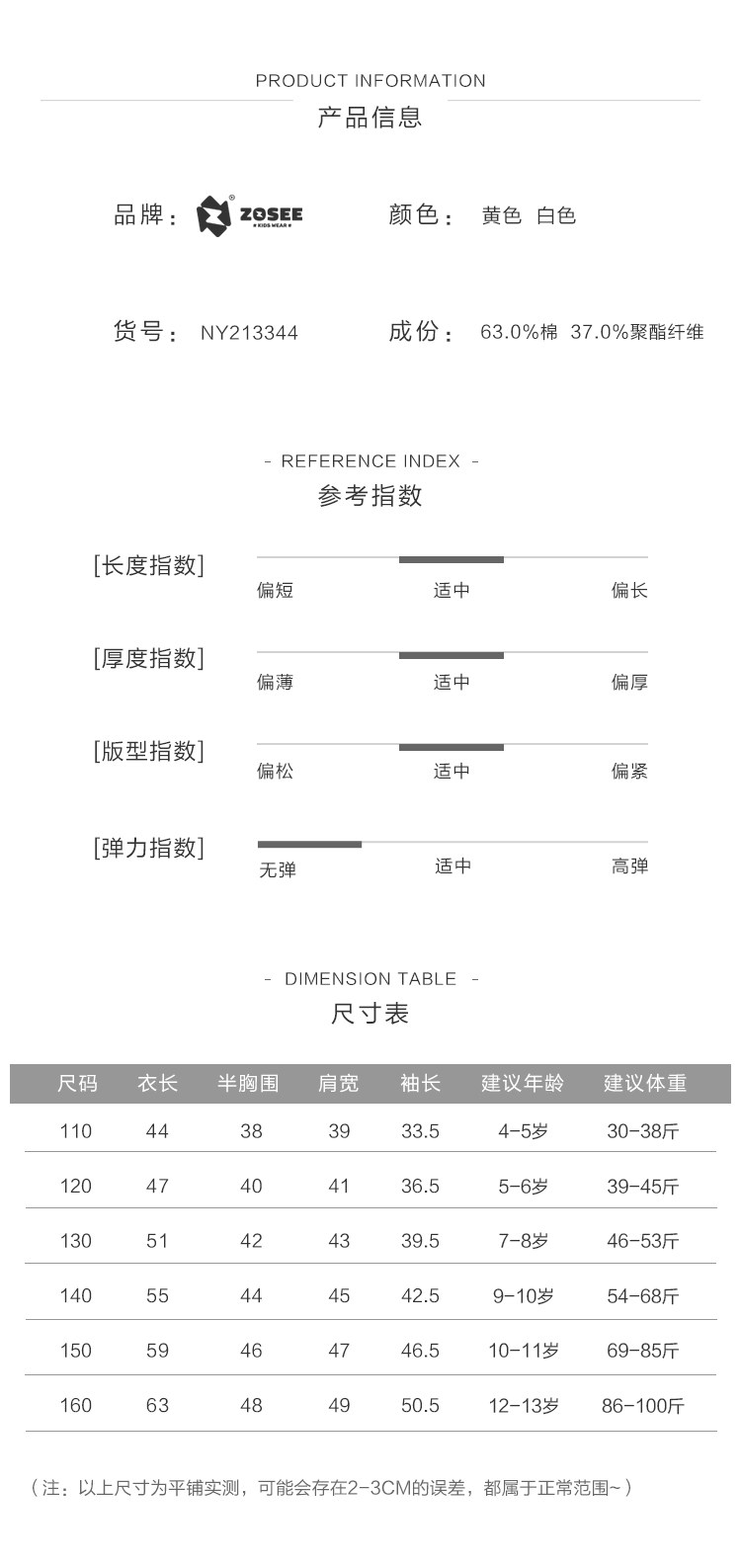 PRODUCT INFORMATION
产品信息

品牌： ZOSEE KIDS WEAR 颜色： 黄色 白色

货号： NY213344 成份： 63.0%棉 37.0%聚酯纤维

- REFERENCE INDEX -
参考指数

[长度指数] 偏短 适中 偏长

[厚度指数] 偏薄 适中 偏厚

[版型指数] 偏松 适中 偏紧

[弹力指数] 无弹 适中 高弹

- DIMENSION TABLE -
尺寸表

| 尺码 | 衣长 | 半胸围 | 肩宽 | 袖长 | 建议年龄 | 建议体重 |
|---|---|---|---|---|---|---|
| 110 | 44 | 38 | 39 | 33.5 | 4-5岁 | 30-38斤 |
| 120 | 47 | 40 | 41 | 36.5 | 5-6岁 | 39-45斤 |
| 130 | 51 | 42 | 43 | 39.5 | 7-8岁 | 46-53斤 |
| 140 | 55 | 44 | 45 | 42.5 | 9-10岁 | 54-68斤 |
| 150 | 59 | 46 | 47 | 46.5 | 10-11岁 | 69-85斤 |
| 160 | 63 | 48 | 49 | 50.5 | 12-13岁 | 86-100斤 |

（注：以上尺寸为平铺实测，可能会存在2-3CM的误差，都属于正常范围~）